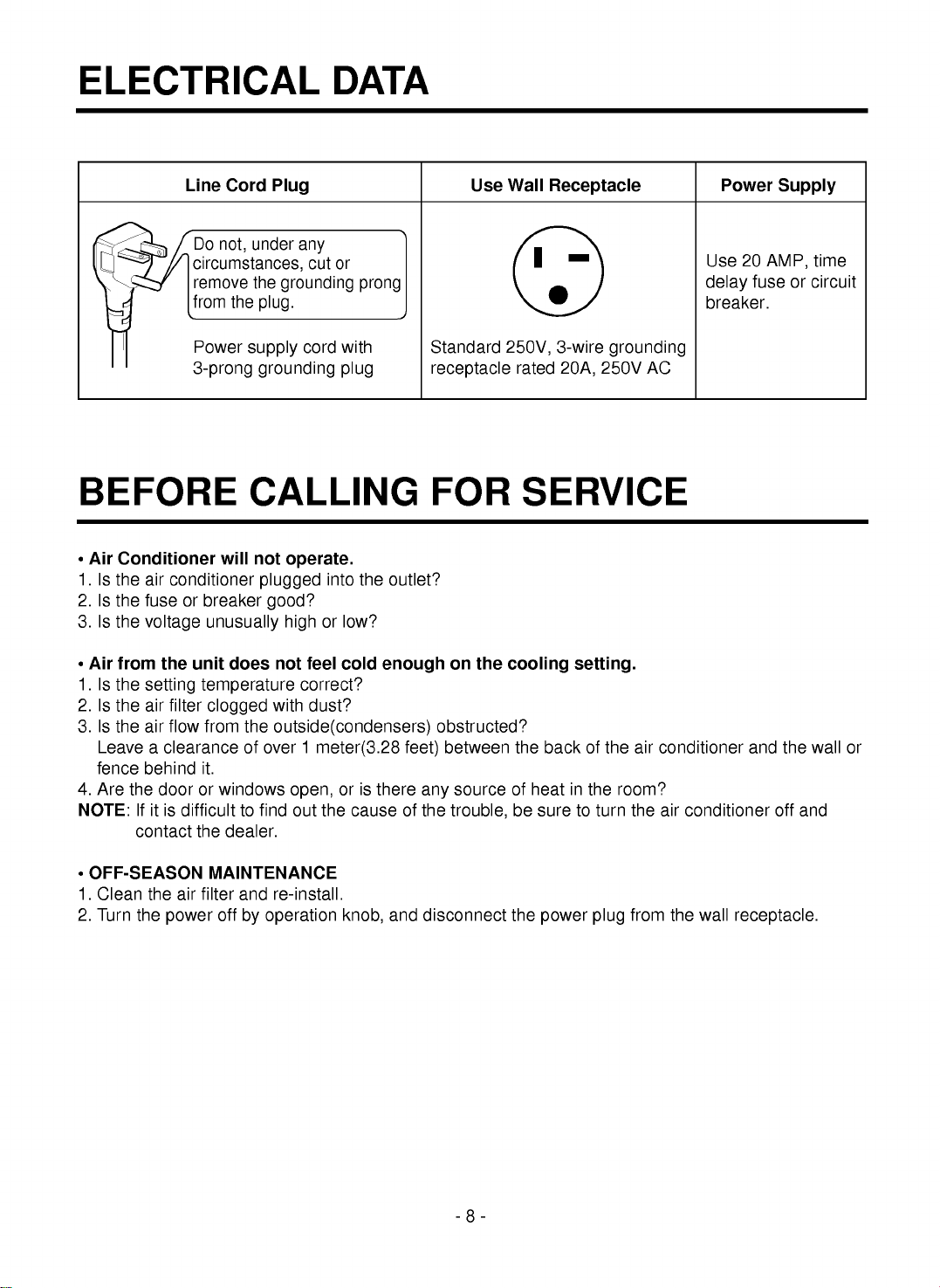 ELECTRICAL DATA

| Line Cord Plug | Use Wall Receptacle | Power Supply |
|---|---|---|
| Do not, under any circumstances, cut or remove the grounding prong from the plug. Power supply cord with 3-prong grounding plug | Standard 250V, 3-wire grounding receptacle rated 20A, 250V AC | Use 20 AMP, time delay fuse or circuit breaker. |

BEFORE CALLING FOR SERVICE

• Air Conditioner will not operate.
1. Is the air conditioner plugged into the outlet?
2. Is the fuse or breaker good?
3. Is the voltage unusually high or low?

• Air from the unit does not feel cold enough on the cooling setting.
1. Is the setting temperature correct?
2. Is the air filter clogged with dust?
3. Is the air flow from the outside(condensers) obstructed?
Leave a clearance of over 1 meter(3.28 feet) between the back of the air conditioner and the wall or fence behind it.
4. Are the door or windows open, or is there any source of heat in the room?
NOTE: If it is difficult to find out the cause of the trouble, be sure to turn the air conditioner off and contact the dealer.

• OFF-SEASON MAINTENANCE
1. Clean the air filter and re-install.
2. Turn the power off by operation knob, and disconnect the power plug from the wall receptacle.

- 8 -